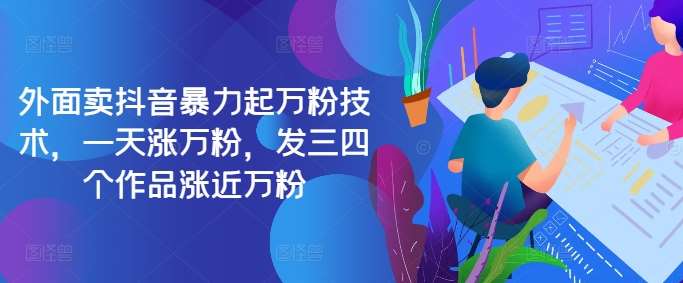 外面卖抖音暴力起万粉技术，一天涨万粉，发三四个作品涨近万粉